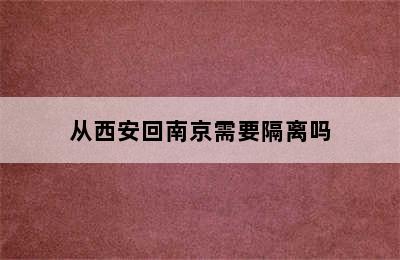 从西安回南京需要隔离吗